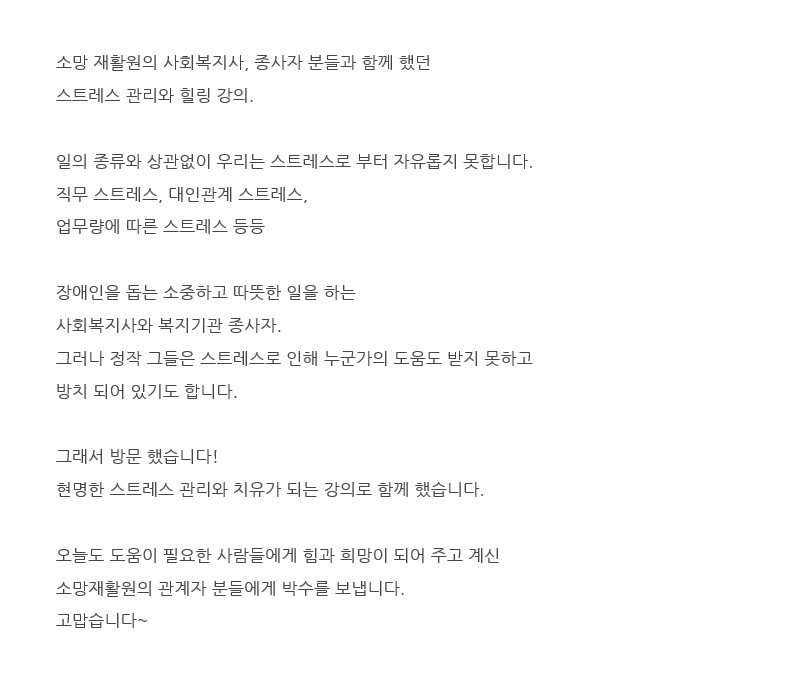 소망 재활원의 사회복지사, 종사자 분들과 함께 했던
스트레스 관리와 힐링 강의.

일의 종류와 상관없이 우리는 스트레스로 부터 자유롭지 못합니다.
직무 스트레스, 대인관계 스트레스,
업무량에 따른 스트레스 등등

장애인을 돕는 소중하고 따뜻한 일을 하는
사회복지사와 복지기관 종사자.
그러나 정작 그들은 스트레스로 인해 누군가의 도움도 받지 못하고
방치 되어 있기도 합니다.

그래서 방문 했습니다!
현명한 스트레스 관리와 치유가 되는 강의로 함께 했습니다.

오늘도 도움이 필요한 사람들에게 힘과 희망이 되어 주고 계신
소망재활원의 관계자 분들에게 박수를 보냅니다.
고맙습니다~